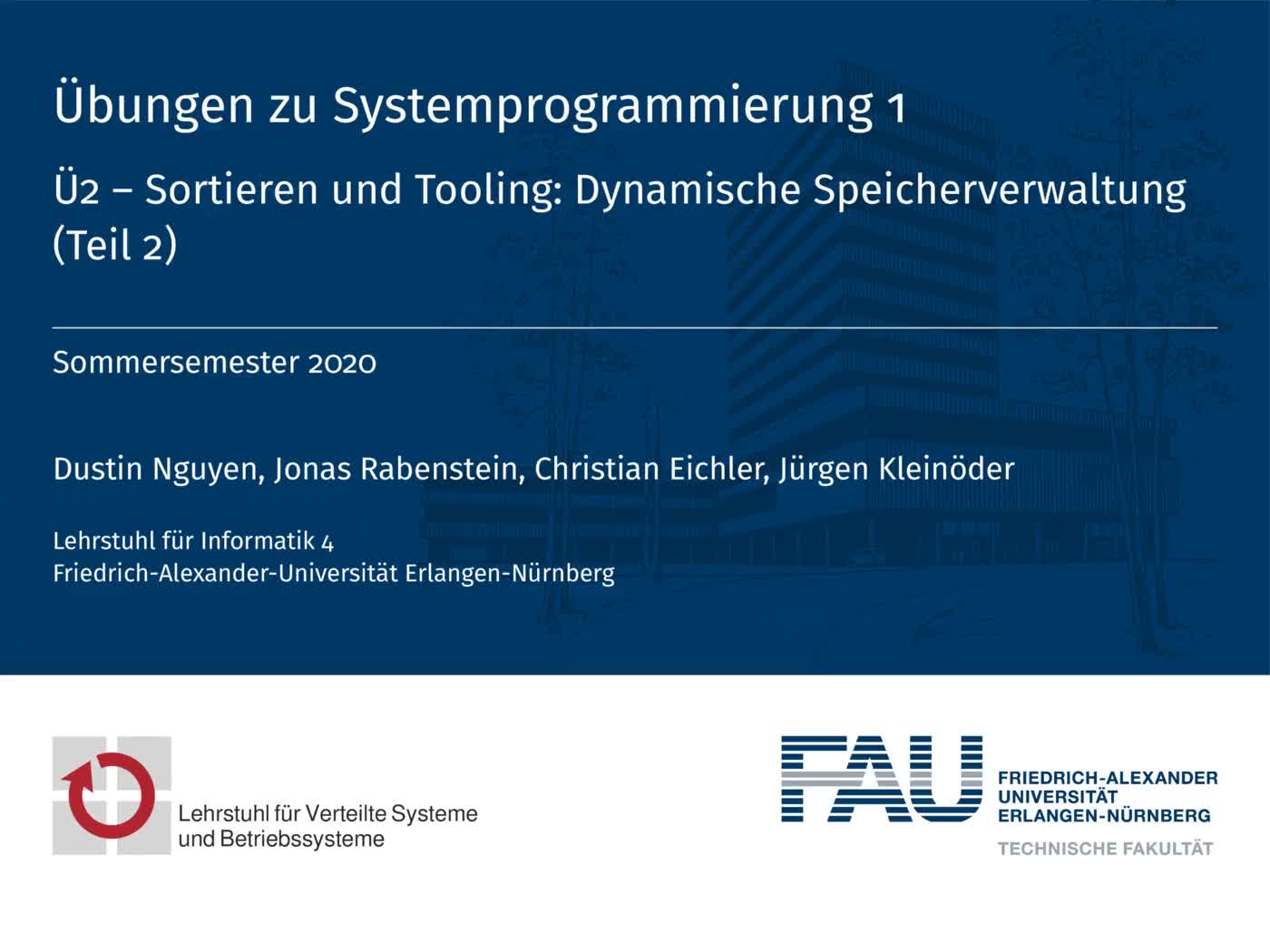 Übungen zu Systemprogrammierung 1

Ü2 – Sortieren und Tooling: Dynamische Speicherverwaltung (Teil 2)

Sommersemester 2020

Dustin Nguyen, Jonas Rabenstein, Christian Eichler, Jürgen Kleinöder

Lehrstuhl für Informatik 4
Friedrich-Alexander-Universität Erlangen-Nürnberg

Lehrstuhl für Verteilte Systeme
und Betriebssysteme

FAU

FRIEDRICH-ALEXANDER
UNIVERSITÄT
ERLANGEN-NÜRNBERG

TECHNISCHE FAKULTÄT